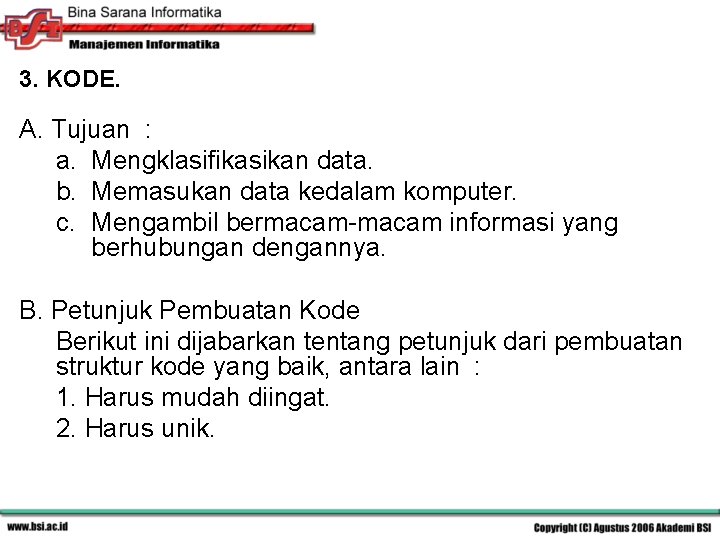 BSI Bina Sarana Informatika
Manajemen Informatika

3. KODE.

A. Tujuan :
a. Mengklasifikasikan data.
b. Memasukan data kedalam komputer.
c. Mengambil bermacam-macam informasi yang berhubungan dengannya.

B. Petunjuk Pembuatan Kode
Berikut ini dijabarkan tentang petunjuk dari pembuatan struktur kode yang baik, antara lain :
1. Harus mudah diingat.
2. Harus unik.

www.bsi.ac.id

Copyright (C) Agustus 2006 Akademi BSI